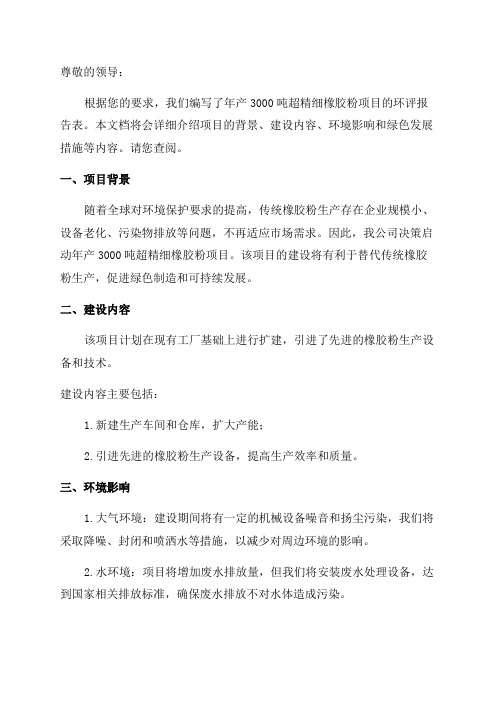 尊敬的领导：

根据您的要求，我们编写了年产 3000 吨超精细橡胶粉项目的环评报告表。本文档将会详细介绍项目的背景、建设内容、环境影响和绿色发展措施等内容。请您查阅。

一、项目背景

随着全球对环境保护要求的提高，传统橡胶粉生产存在企业规模小、设备老化、污染物排放等问题，不再适应市场需求。因此，我公司决策启动年产 3000 吨超精细橡胶粉项目。该项目的建设将有利于替代传统橡胶粉生产，促进绿色制造和可持续发展。

二、建设内容

该项目计划在现有工厂基础上进行扩建，引进了先进的橡胶粉生产设备和技术。

建设内容主要包括：

1. 新建生产车间和仓库，扩大产能；

2. 引进先进的橡胶粉生产设备，提高生产效率和质量。

三、环境影响

1. 大气环境：建设期间将有一定的机械设备噪音和扬尘污染，我们将采取降噪、封闭和喷洒水等措施，以减少对周边环境的影响。

2. 水环境：项目将增加废水排放量，但我们将安装废水处理设备，达到国家相关排放标准，确保废水排放不对水体造成污染。